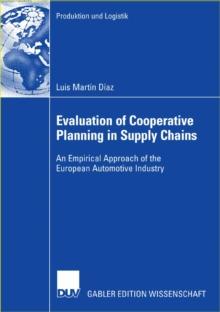 Produktion und Logistik

Luis Martín Díaz

Evaluation of Cooperative Planning in Supply Chains

An Empirical Approach of the European Automotive Industry

DUV

GABLER EDITION WISSENSCHAFT